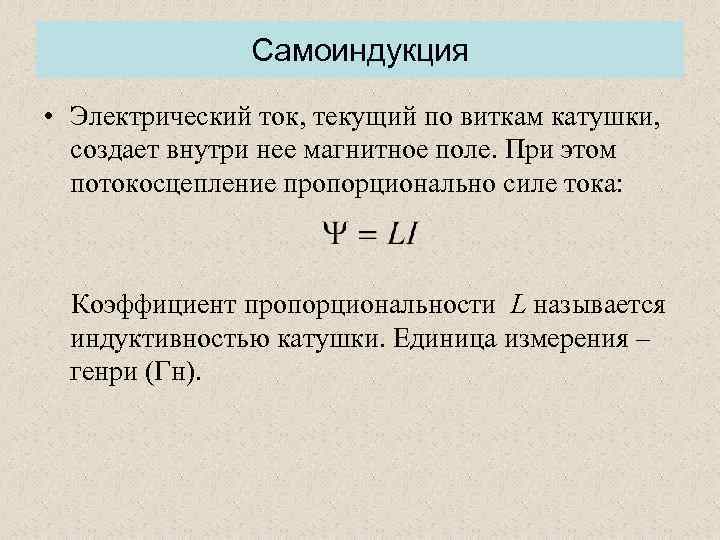 Самоиндукция

• Электрический ток, текущий по виткам катушки, создает внутри нее магнитное поле. При этом потокосцепление пропорционально силе тока:

$\Psi = LI$

Коэффициент пропорциональности $L$ называется индуктивностью катушки. Единица измерения – генри (Гн).